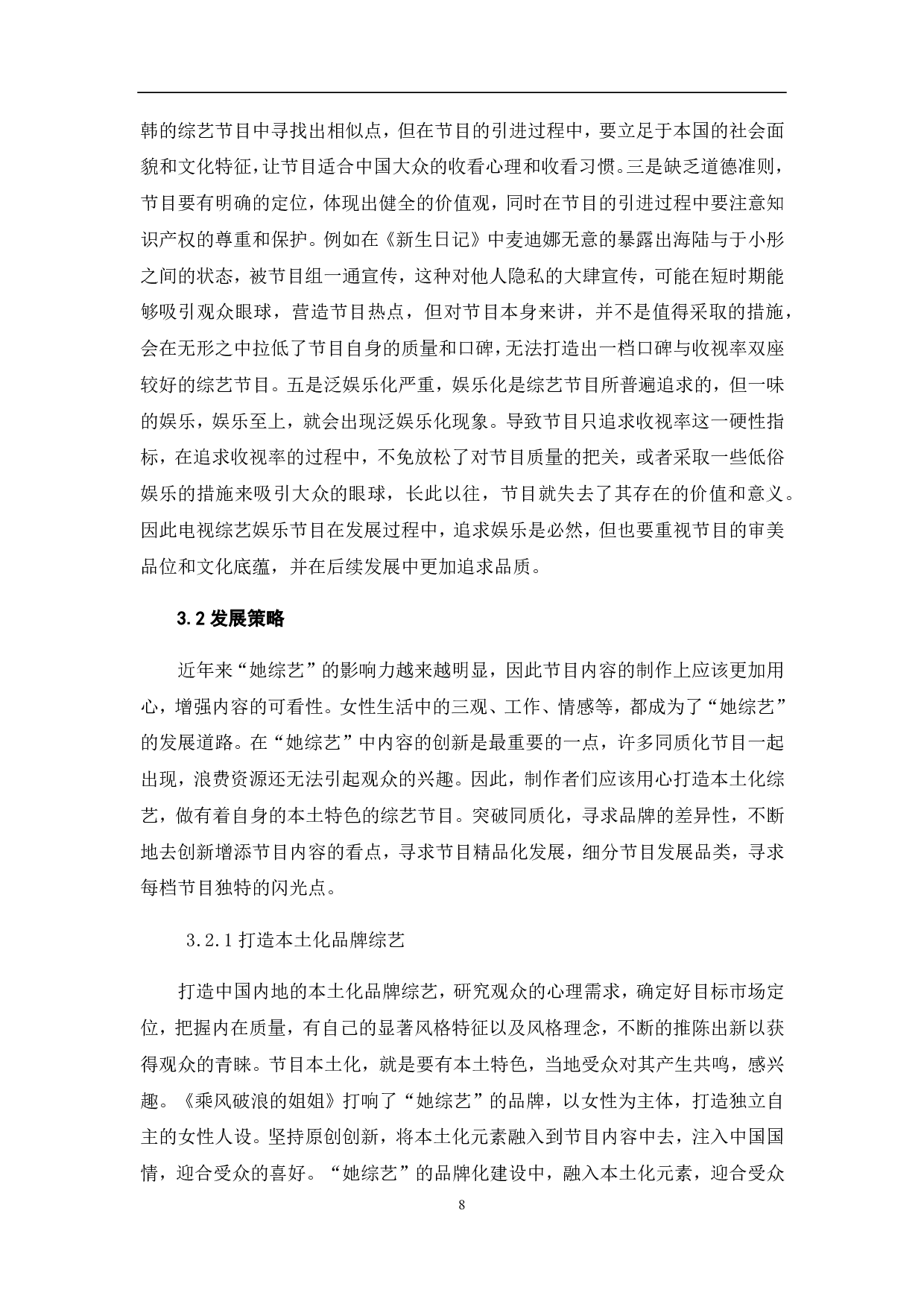 韩的综艺节目中寻找出相似点，但在节目的引进过程中，要立足于本国的社会面貌和文化特征，让节目适合中国大众的收看心理和收看习惯。三是缺乏道德准则，节目要有明确的定位，体现出健全的价值观，同时在节目的引进过程中要注意知识产权的尊重和保护。例如在《新生日记》中麦迪娜无意的暴露出海陆与于小彤之间的状态，被节目组一通宣传，这种对他人隐私的大肆宣传，可能在短时期能够吸引观众眼球，营造节目热点，但对节目本身来讲，并不是值得采取的措施，会在无形之中拉低了节目自身的质量和口碑，无法打造出一档口碑与收视率双座较好的综艺节目。五是泛娱乐化严重，娱乐化是综艺节目所普遍追求的，但一味的娱乐，娱乐至上，就会出现泛娱乐化现象。导致节目只追求收视率这一硬性指标，在追求收视率的过程中，不免放松了对节目质量的把关，或者采取一些低俗娱乐的措施来吸引大众的眼球，长此以往，节目就失去了其存在的价值和意义。因此电视综艺娱乐节目在发展过程中，追求娱乐是必然，但也要重视节目的审美品位和文化底蕴，并在后续发展中更加追求品质。

3.2 发展策略

近年来“她综艺”的影响力越来越明显，因此节目内容的制作上应该更加用心，增强内容的可看性。女性生活中的三观、工作、情感等，都成为了“她综艺”的发展道路。在“她综艺”中内容的创新是最重要的一点，许多同质化节目一起出现，浪费资源还无法引起观众的兴趣。因此，制作者们应该用心打造本土化综艺，做有着自身的本土特色的综艺节目。突破同质化，寻求品牌的差异性，不断地去创新增添节目内容的看点，寻求节目精品化发展，细分节目发展品类，寻求每档节目独特的闪光点。

3.2.1 打造本土化品牌综艺

打造中国内地的本土化品牌综艺，研究观众的心理需求，确定好目标市场定位，把握内在质量，有自己的显著风格特征以及风格理念，不断的推陈出新以获得观众的青睐。节目本土化，就是要有本土特色，当地受众对其产生共鸣，感兴趣。《乘风破浪的姐姐》打响了“她综艺”的品牌，以女性为主体，打造独立自主的女性人设。坚持原创创新，将本土化元素融入到节目内容中去，注入中国国情，迎合受众的喜好。“她综艺”的品牌化建设中，融入本土化元素，迎合受众

8